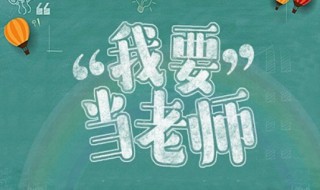 “我要”
当老师